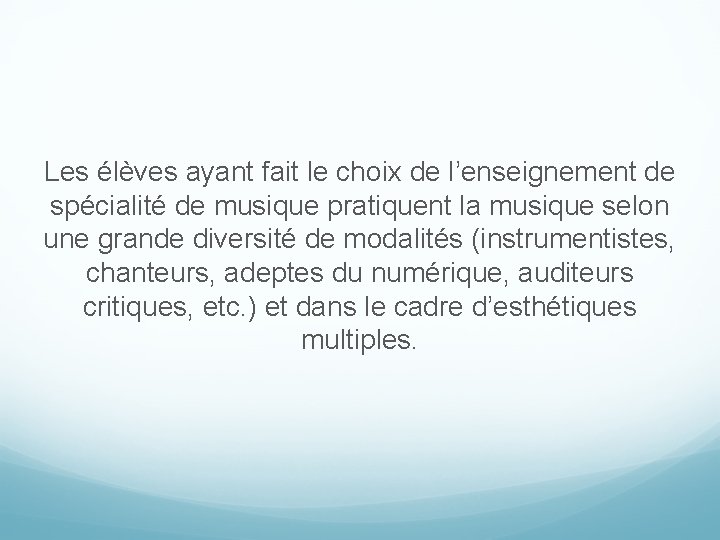 Les élèves ayant fait le choix de l'enseignement de spécialité de musique pratiquent la musique selon une grande diversité de modalités (instrumentistes, chanteurs, adeptes du numérique, auditeurs critiques, etc.) et dans le cadre d'esthétiques multiples.